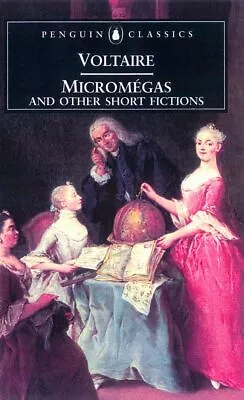 PENGUIN CLASSICS

VOLTAIRE

MICROMÉGAS
AND OTHER SHORT FICTIONS